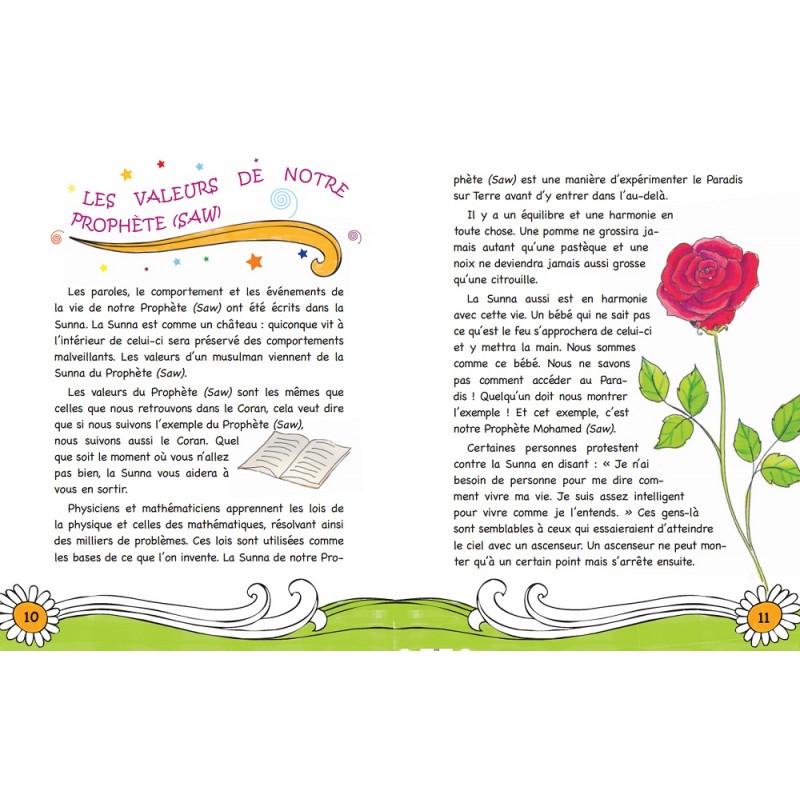 LES VALEURS DE NOTRE PROPHÈTE (SAW)

Les paroles, le comportement et les événements de la vie de notre Prophète (Saw) ont été écrits dans la Sunna. La Sunna est comme un château : quiconque vit à l'intérieur de celui-ci sera préservé des comportements malveillants. Les valeurs d'un musulman viennent de la Sunna du Prophète (Saw).

Les valeurs du Prophète (Saw) sont les mêmes que celles que nous retrouvons dans le Coran, cela veut dire que si nous suivons l'exemple du Prophète (Saw), nous suivons aussi le Coran. Quel que soit le moment où vous n'allez pas bien, la Sunna vous aidera à vous en sortir.

Physiciens et mathématiciens apprennent les lois de la physique et celles des mathématiques, résolvant ainsi des milliers de problèmes. Ces lois sont utilisées comme les bases de ce que l'on invente. La Sunna de notre Prophète (Saw) est une manière d'expérimenter le Paradis sur Terre avant d'y entrer dans l'au-delà.

Il y a un équilibre et une harmonie en toute chose. Une pomme ne grossira jamais autant qu'une pastèque et une noix ne deviendra jamais aussi grosse qu'une citrouille.

La Sunna aussi est en harmonie avec cette vie. Un bébé qui ne sait pas ce qu'est le feu s'approchera de celui-ci et y mettra la main. Nous sommes comme ce bébé. Nous ne savons pas comment accéder au Paradis ! Quelqu'un doit nous montrer l'exemple ! Et cet exemple, c'est notre Prophète Mohamed (Saw).

Certaines personnes protestent contre la Sunna en disant : « Je n'ai besoin de personne pour me dire comment vivre ma vie. Je suis assez intelligent pour vivre comme je l'entends. » Ces gens-là sont semblables à ceux qui essaieraient d'atteindre le ciel avec un ascenseur. Un ascenseur ne peut monter qu'à un certain point mais s'arrête ensuite.

10

11